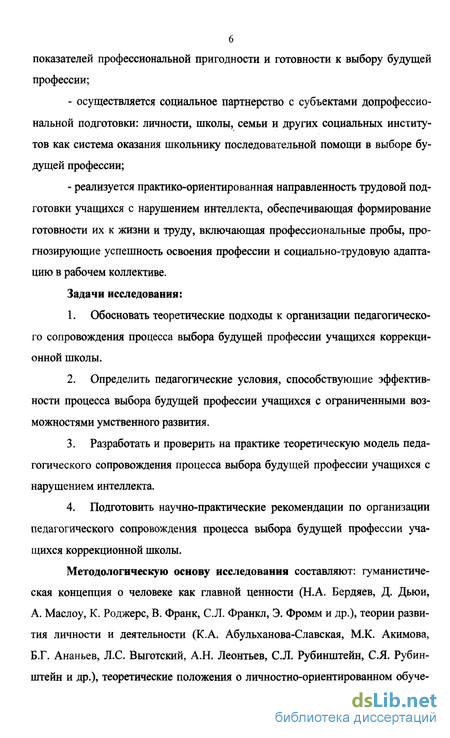 6

показателей профессиональной пригодности и готовности к выбору будущей профессии;

- осуществляется социальное партнерство с субъектами допрофессиональной подготовки: личности, школы, семьи и других социальных институтов как система оказания школьнику последовательной помощи в выборе будущей профессии;

- реализуется практико-ориентированная направленность трудовой подготовки учащихся с нарушением интеллекта, обеспечивающая формирование готовности их к жизни и труду, включающая профессиональные пробы, прогнозирующие успешность освоения профессии и социально-трудовую адаптацию в рабочем коллективе.

Задачи исследования:

1. Обосновать теоретические подходы к организации педагогического сопровождения процесса выбора будущей профессии учащихся коррекционной школы.

2. Определить педагогические условия, способствующие эффективности процесса выбора будущей профессии учащихся с ограниченными возможностями умственного развития.

3. Разработать и проверить на практике теоретическую модель педагогического сопровождения процесса выбора будущей профессии учащихся с нарушением интеллекта.

4. Подготовить научно-практические рекомендации по организации педагогического сопровождения процесса выбора будущей профессии учащихся коррекционной школы.

Методологическую основу исследования составляют: гуманистическая концепция о человеке как главной ценности (Н.А. Бердяев, Д. Дьюи, А. Маслоу, К. Роджерс, В. Франк, С.Л. Франкл, Э. Фромм и др.), теории развития личности и деятельности (К.А. Абульханова-Славская, М.К. Акимова, Б.Г. Ананьев, Л.С. Выготский, А.Н. Леонтьев, С.Л. Рубинштейн, С.Я. Рубинштейн и др.), теоретические положения о личностно-ориентированном обуче-

dsLib.net
библиотека диссертаций